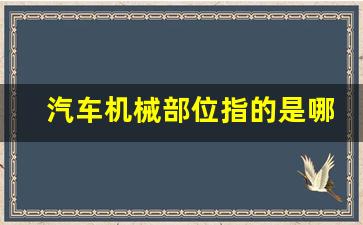 汽车机械部位指的是哪